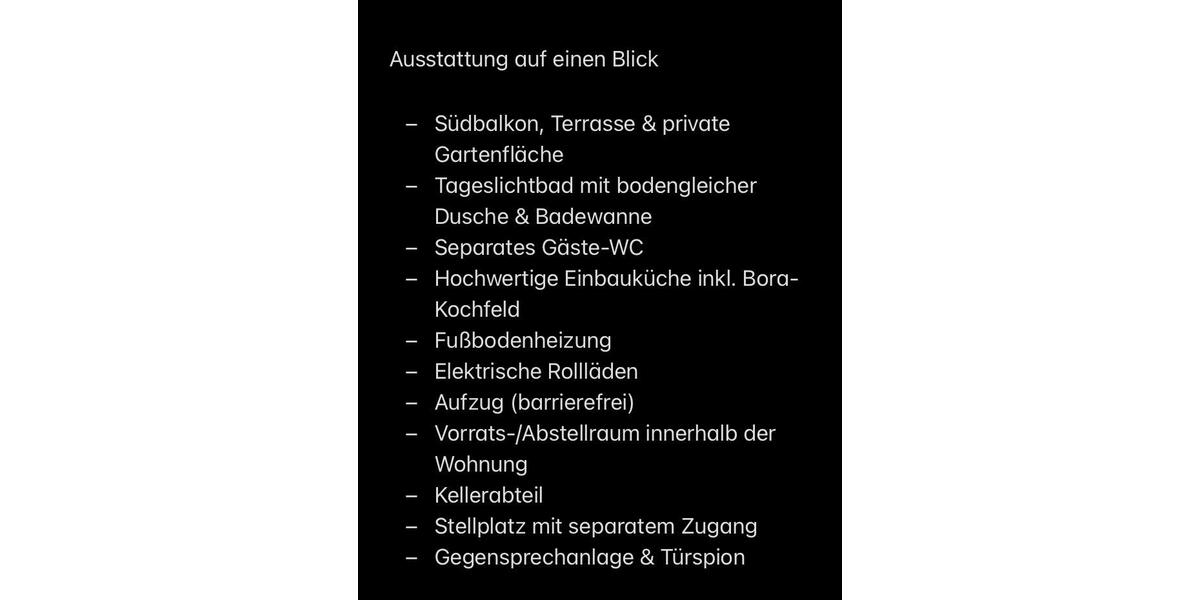 Ausstattung auf einen Blick

– Südbalkon, Terrasse & private Gartenfläche
– Tageslichtbad mit bodengleicher Dusche & Badewanne
– Separates Gäste-WC
– Hochwertige Einbauküche inkl. Bora-Kochfeld
– Fußbodenheizung
– Elektrische Rollläden
– Aufzug (barrierefrei)
– Vorrats-/Abstellraum innerhalb der Wohnung
– Kellerabteil
– Stellplatz mit separatem Zugang
– Gegensprechanlage & Türspion